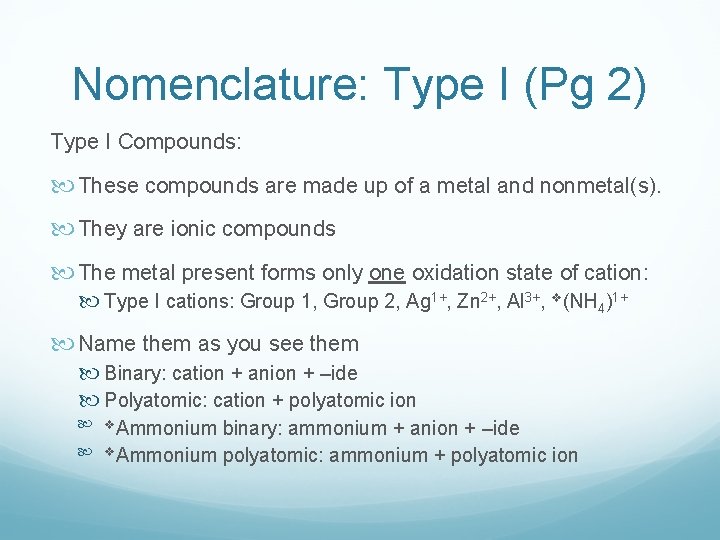 Nomenclature: Type I (Pg 2)

Type I Compounds:

These compounds are made up of a metal and nonmetal(s).

They are ionic compounds

The metal present forms only one oxidation state of cation:

Type I cations: Group 1, Group 2, $Ag^{1+}$, $Zn^{2+}$, $Al^{3+}$, ❖$(NH_4)^{1+}$

Name them as you see them

Binary: cation + anion + –ide

Polyatomic: cation + polyatomic ion

❖Ammonium binary: ammonium + anion + –ide

❖Ammonium polyatomic: ammonium + polyatomic ion